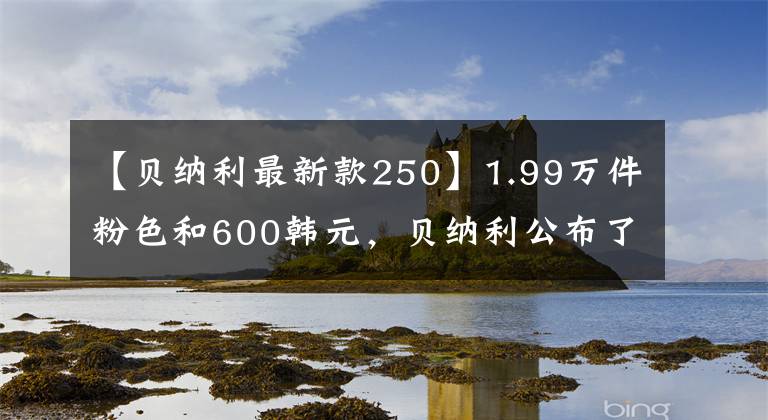 【贝纳利最新款250】1.99万件粉色和600韩元，贝纳利公布了

bing